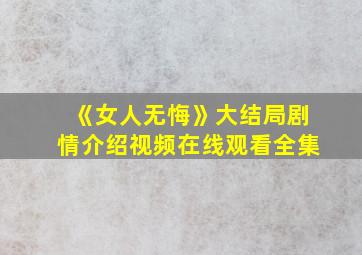 《女人无悔》大结局剧情介绍视频在线观看全集